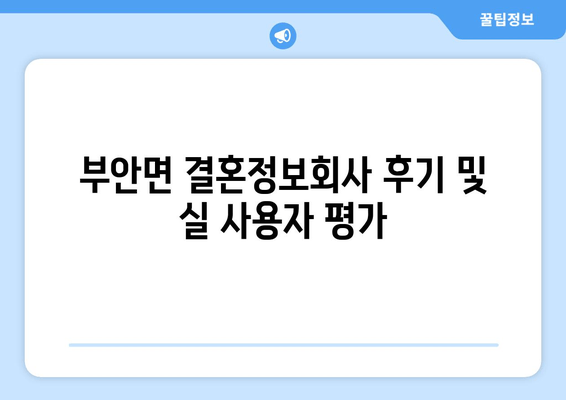 꿀팁정보

부안면 결혼정보회사 후기 및 실 사용자 평가